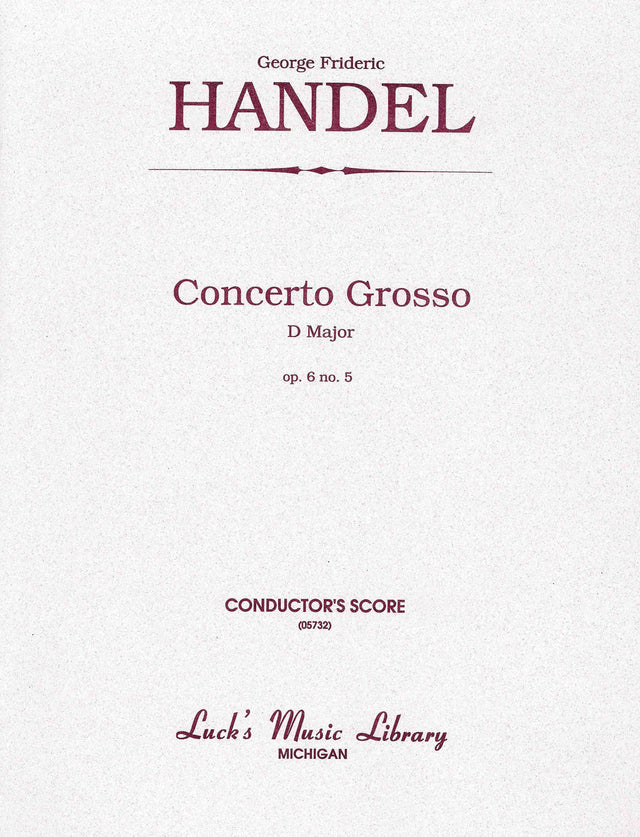 George Frideric
HANDEL

Concerto Grosso
D Major

op. 6 no. 5

CONDUCTOR'S SCORE
(05732)

Luck's Music Library
MICHIGAN